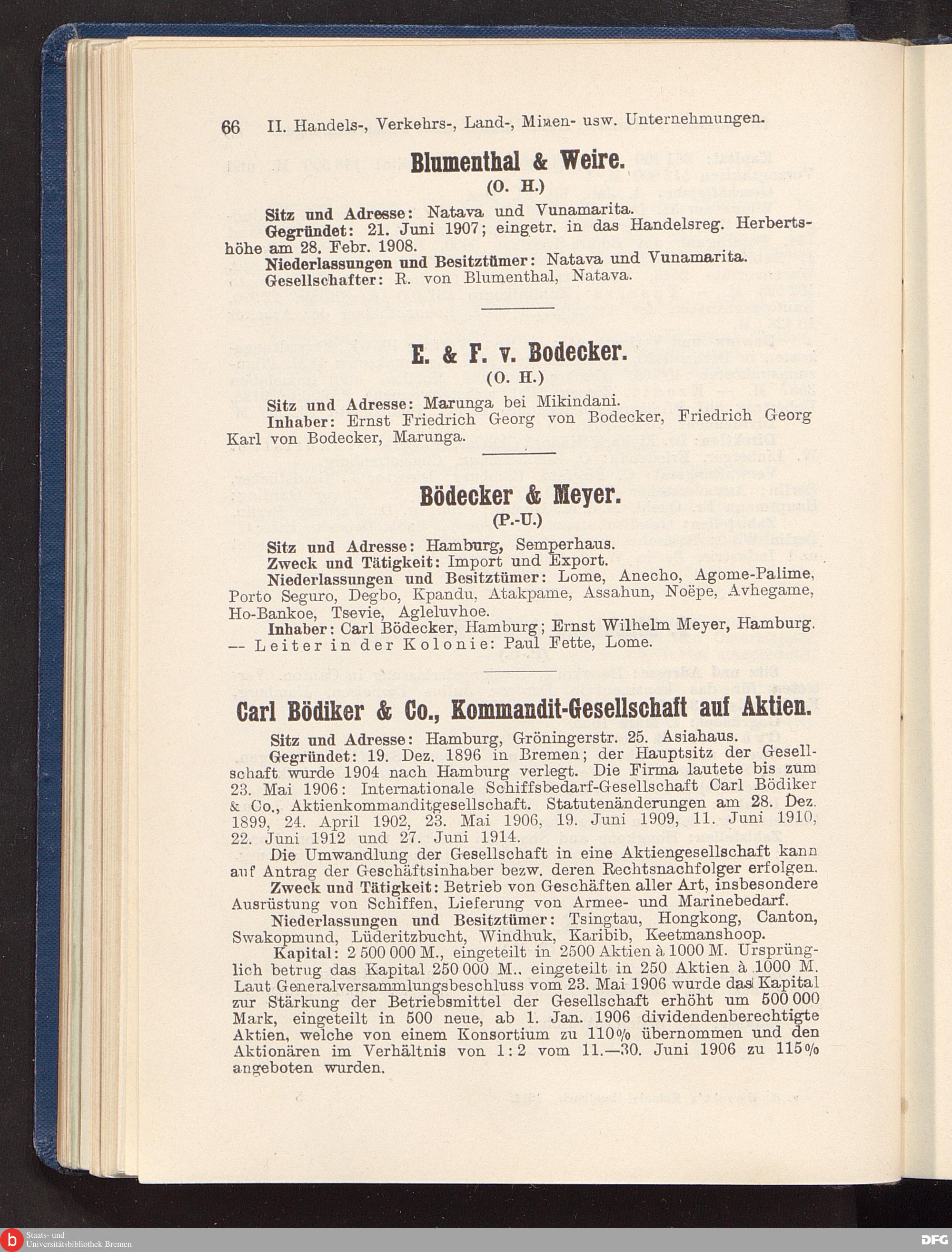 66 II. Handels-, Verkehrs-, Land-, Minen- usw. Unternehmungen.

Blumenthal & Weire.

(O. H.)

Sitz und Adresse: Natava und Vunamarita.

Gegründet: 21. Juni 1907; eingetr. in das Handelsreg. Herbertshöhe am 28. Febr. 1908.

Niederlassungen und Besitztümer: Natava und Vunamarita.

Gesellschafter: R. von Blumenthal, Natava.

E. & F. v. Bodecker.

(O. H.)

Sitz und Adresse: Marunga bei Mikindani.

Inhaber: Ernst Friedrich Georg von Bodecker, Friedrich Georg Karl von Bodecker, Marunga.

Bödecker & Meyer.

(P.-U.)

Sitz und Adresse: Hamburg, Semperhaus.

Zweck und Tätigkeit: Import und Export.

Niederlassungen und Besitztümer: Lome, Anecho, Agome-Palime, Porto Seguro, Degbo, Kpandu, Atakpame, Assahun, Noëpe, Avhegame, Ho-Bankoe, Tsevie, Agleluvhoe.

Inhaber: Carl Bödecker, Hamburg; Ernst Wilhelm Meyer, Hamburg. — Leiter in der Kolonie: Paul Fette, Lome.

Carl Bödiker & Co., Kommandit-Gesellschaft auf Aktien.

Sitz und Adresse: Hamburg, Gröningerstr. 25. Asiahaus.

Gegründet: 19. Dez. 1896 in Bremen; der Hauptsitz der Gesellschaft wurde 1904 nach Hamburg verlegt. Die Firma lautete bis zum 23. Mai 1906: Internationale Schiffsbedarf-Gesellschaft Carl Bödiker & Co., Aktienkommanditgesellschaft. Statutenänderungen am 28. Dez. 1899, 24. April 1902, 23. Mai 1906, 19. Juni 1909, 11. Juni 1910, 22. Juni 1912 und 27. Juni 1914.

Die Umwandlung der Gesellschaft in eine Aktiengesellschaft kann auf Antrag der Geschäftsinhaber bezw. deren Rechtsnachfolger erfolgen.

Zweck und Tätigkeit: Betrieb von Geschäften aller Art, insbesondere Ausrüstung von Schiffen, Lieferung von Armee- und Marinebedarf.

Niederlassungen und Besitztümer: Tsingtau, Hongkong, Canton, Swakopmund, Lüderitzbucht, Windhuk, Karibib, Keetmanshoop.

Kapital: 2 500 000 M., eingeteilt in 2500 Aktien à 1000 M. Ursprünglich betrug das Kapital 250 000 M., eingeteilt in 250 Aktien à 1000 M. Laut Generalversammlungsbeschluss vom 23. Mai 1906 wurde das Kapital zur Stärkung der Betriebsmittel der Gesellschaft erhöht um 500 000 Mark, eingeteilt in 500 neue, ab 1. Jan. 1906 dividendenberechtigte Aktien, welche von einem Konsortium zu 110% übernommen und den Aktionären im Verhältnis von 1:2 vom 11.—30. Juni 1906 zu 115% angeboten wurden.

Staats- und Universitätsbibliothek Bremen

DFG